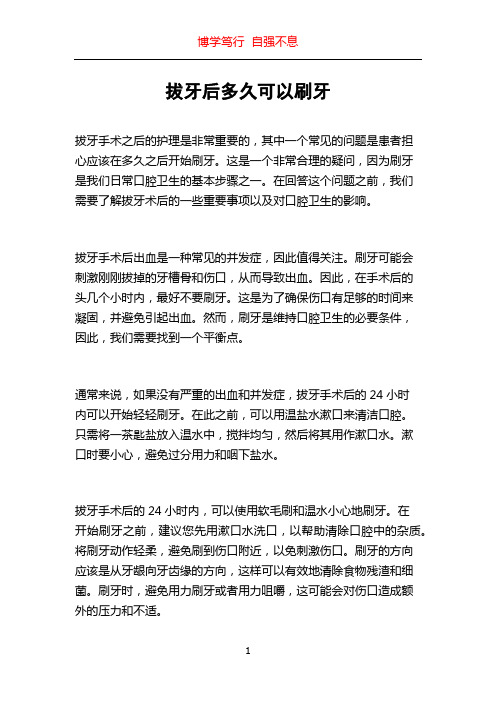 博学笃行 自强不息

拔牙后多久可以刷牙

拔牙手术之后的护理是非常重要的，其中一个常见的问题是患者担心应该在多久之后开始刷牙。这是一个非常合理的疑问，因为刷牙是我们日常口腔卫生的基本步骤之一。在回答这个问题之前，我们需要了解拔牙术后的一些重要事项以及对口腔卫生的影响。

拔牙手术后出血是一种常见的并发症，因此值得关注。刷牙可能会刺激刚刚拔掉的牙槽骨和伤口，从而导致出血。因此，在手术后的头几个小时内，最好不要刷牙。这是为了确保伤口有足够的时间来凝固，并避免引起出血。然而，刷牙是维持口腔卫生的必要条件，因此，我们需要找到一个平衡点。

通常来说，如果没有严重的出血和并发症，拔牙手术后的 24 小时内可以开始轻轻刷牙。在此之前，可以用温盐水漱口来清洁口腔。只需将一茶匙盐放入温水中，搅拌均匀，然后将其用作漱口水。漱口时要小心，避免过分用力和咽下盐水。

拔牙手术后的 24 小时内，可以使用软毛刷和温水小心地刷牙。在开始刷牙之前，建议您先用漱口水洗口，以帮助清除口腔中的杂质。将刷牙动作轻柔，避免刷到伤口附近，以免刺激伤口。刷牙的方向应该是从牙龈向牙齿缘的方向，这样可以有效地清除食物残渣和细菌。刷牙时，避免用力刷牙或者用力咀嚼，这可能会对伤口造成额外的压力和不适。

1